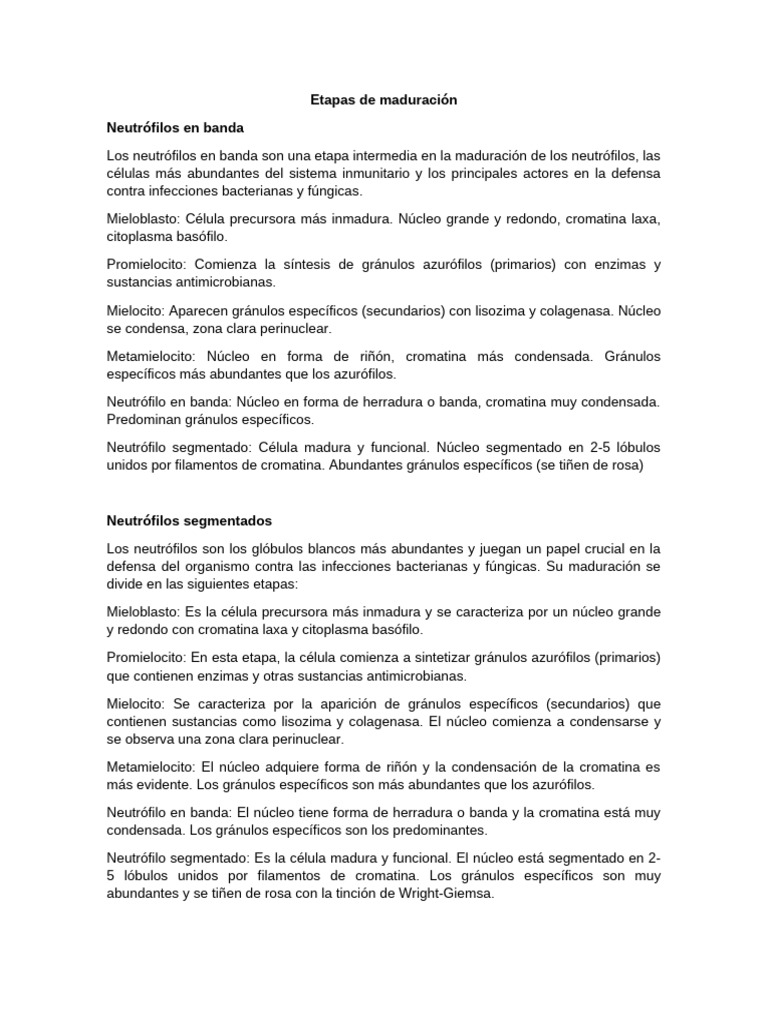 Etapas de maduración

Neutrófilos en banda

Los neutrófilos en banda son una etapa intermedia en la maduración de los neutrófilos, las células más abundantes del sistema inmunitario y los principales actores en la defensa contra infecciones bacterianas y fúngicas.

Mieloblasto: Célula precursora más inmadura. Núcleo grande y redondo, cromatina laxa, citoplasma basófilo.

Promielocito: Comienza la síntesis de gránulos azurófilos (primarios) con enzimas y sustancias antimicrobianas.

Mielocito: Aparecen gránulos específicos (secundarios) con lisozima y colagenasa. Núcleo se condensa, zona clara perinuclear.

Metamielocito: Núcleo en forma de riñón, cromatina más condensada. Gránulos específicos más abundantes que los azurófilos.

Neutrófilo en banda: Núcleo en forma de herradura o banda, cromatina muy condensada. Predominan gránulos específicos.

Neutrófilo segmentado: Célula madura y funcional. Núcleo segmentado en 2-5 lóbulos unidos por filamentos de cromatina. Abundantes gránulos específicos (se tiñen de rosa)

Neutrófilos segmentados

Los neutrófilos son los glóbulos blancos más abundantes y juegan un papel crucial en la defensa del organismo contra las infecciones bacterianas y fúngicas. Su maduración se divide en las siguientes etapas:

Mieloblasto: Es la célula precursora más inmadura y se caracteriza por un núcleo grande y redondo con cromatina laxa y citoplasma basófilo.

Promielocito: En esta etapa, la célula comienza a sintetizar gránulos azurófilos (primarios) que contienen enzimas y otras sustancias antimicrobianas.

Mielocito: Se caracteriza por la aparición de gránulos específicos (secundarios) que contienen sustancias como lisozima y colagenasa. El núcleo comienza a condensarse y se observa una zona clara perinuclear.

Metamielocito: El núcleo adquiere forma de riñón y la condensación de la cromatina es más evidente. Los gránulos específicos son más abundantes que los azurófilos.

Neutrófilo en banda: El núcleo tiene forma de herradura o banda y la cromatina está muy condensada. Los gránulos específicos son los predominantes.

Neutrófilo segmentado: Es la célula madura y funcional. El núcleo está segmentado en 2-5 lóbulos unidos por filamentos de cromatina. Los gránulos específicos son muy abundantes y se tiñen de rosa con la tinción de Wright-Giemsa.